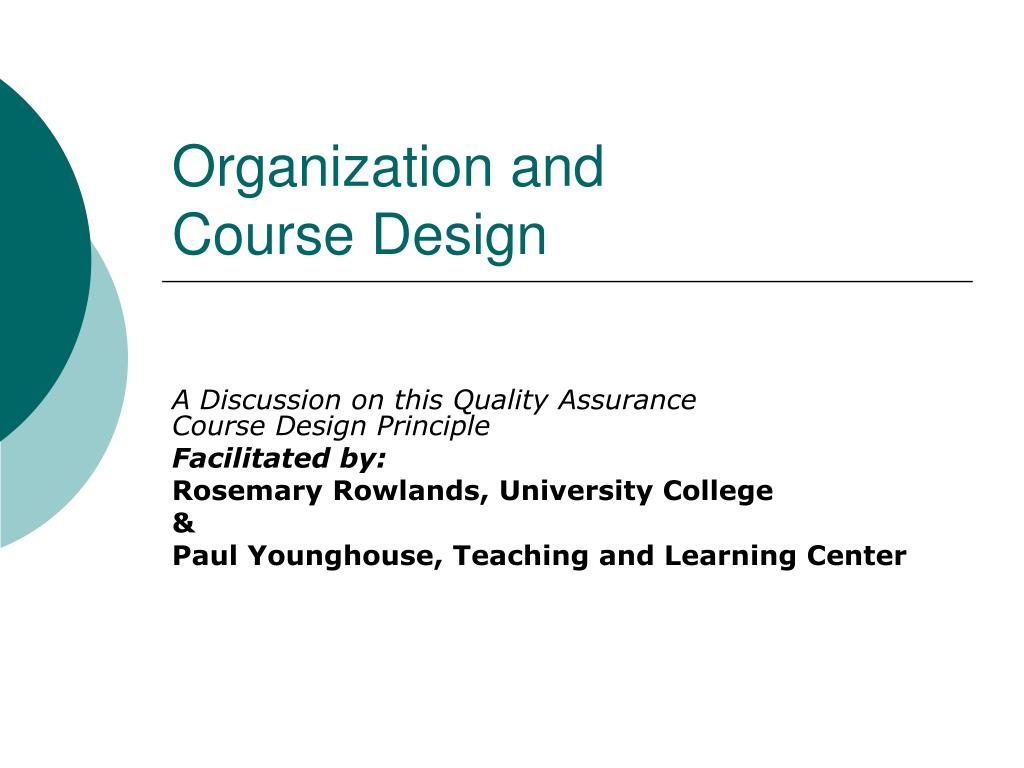 Organization and
Course Design

A Discussion on this Quality Assurance Course Design Principle

Facilitated by:

Rosemary Rowlands, University College

&

Paul Younghouse, Teaching and Learning Center